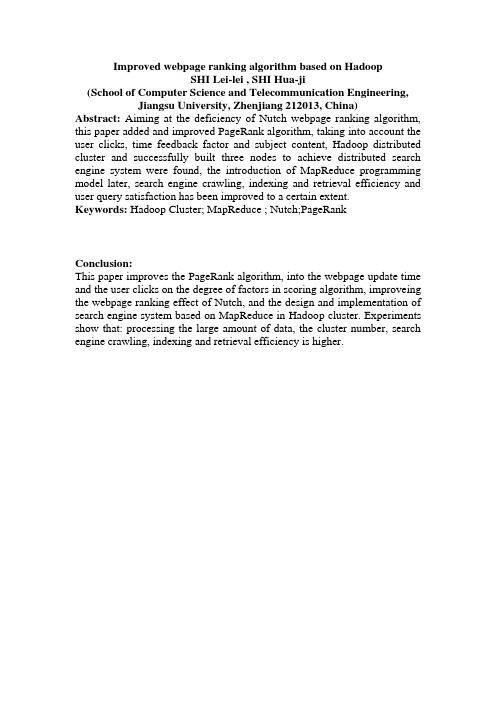 Improved webpage ranking algorithm based on Hadoop
SHI Lei-lei , SHI Hua-ji
(School of Computer Science and Telecommunication Engineering, Jiangsu University, Zhenjiang 212013, China)

Abstract: Aiming at the deficiency of Nutch webpage ranking algorithm, this paper added and improved PageRank algorithm, taking into account the user clicks, time feedback factor and subject content, Hadoop distributed cluster and successfully built three nodes to achieve distributed search engine system were found, the introduction of MapReduce programming model later, search engine crawling, indexing and retrieval efficiency and user query satisfaction has been improved to a certain extent.
Keywords: Hadoop Cluster; MapReduce ; Nutch;PageRank

Conclusion:
This paper improves the PageRank algorithm, into the webpage update time and the user clicks on the degree of factors in scoring algorithm, improveing the webpage ranking effect of Nutch, and the design and implementation of search engine system based on MapReduce in Hadoop cluster. Experiments show that: processing the large amount of data, the cluster number, search engine crawling, indexing and retrieval efficiency is higher.